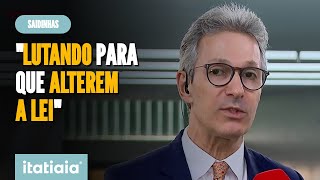 SAIDINHAS

"LUTANDO PARA QUE ALTEREM A LEI"

itatiaia